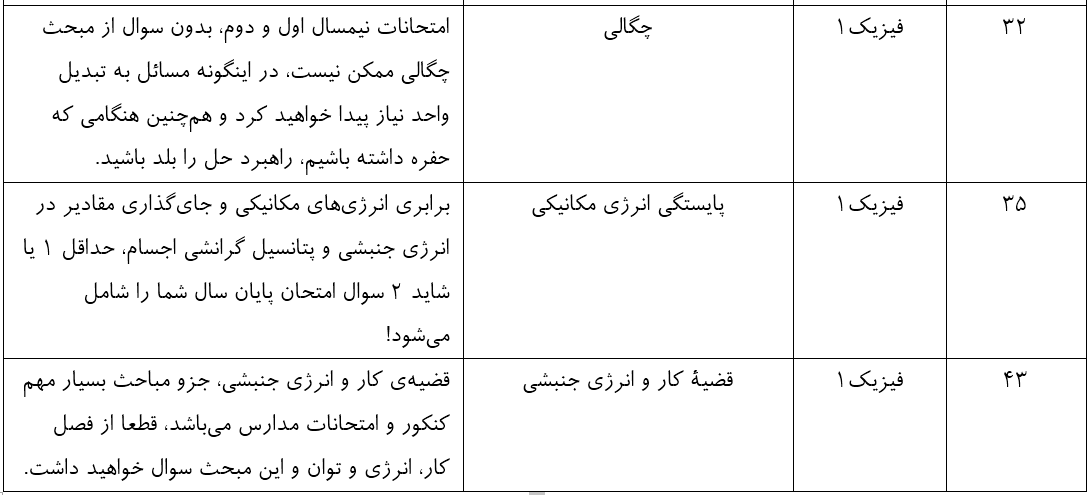 | ۳۲ | فیزیک ۱ | چگالی | امتحانات نیمسال اول و دوم، بدون سوال از مبحث چگالی ممکن نیست، در اینگونه مسائل به تبدیل واحد نیاز پیدا خواهید کرد و هم‌چنین هنگامی که حفره داشته باشیم، راهبرد حل را بلد باشید. |
|---|---|---|---|
| ۳۵ | فیزیک ۱ | پایستگی انرژی مکانیکی | برابری انرژی‌های مکانیکی و جای‌گذاری مقادیر در انرژی جنبشی و پتانسیل گرانشی اجسام، حداقل ۱ یا شاید ۲ سوال امتحان پایان سال شما را شامل می‌شود! |
| ۴۳ | فیزیک ۱ | قضیهٔ کار و انرژی جنبشی | قضیه‌ی کار و انرژی جنبشی، جزو مباحث بسیار مهم کنکور و امتحانات مدارس می‌باشد، قطعا از فصل کار، انرژی و توان و این مبحث سوال خواهید داشت. |